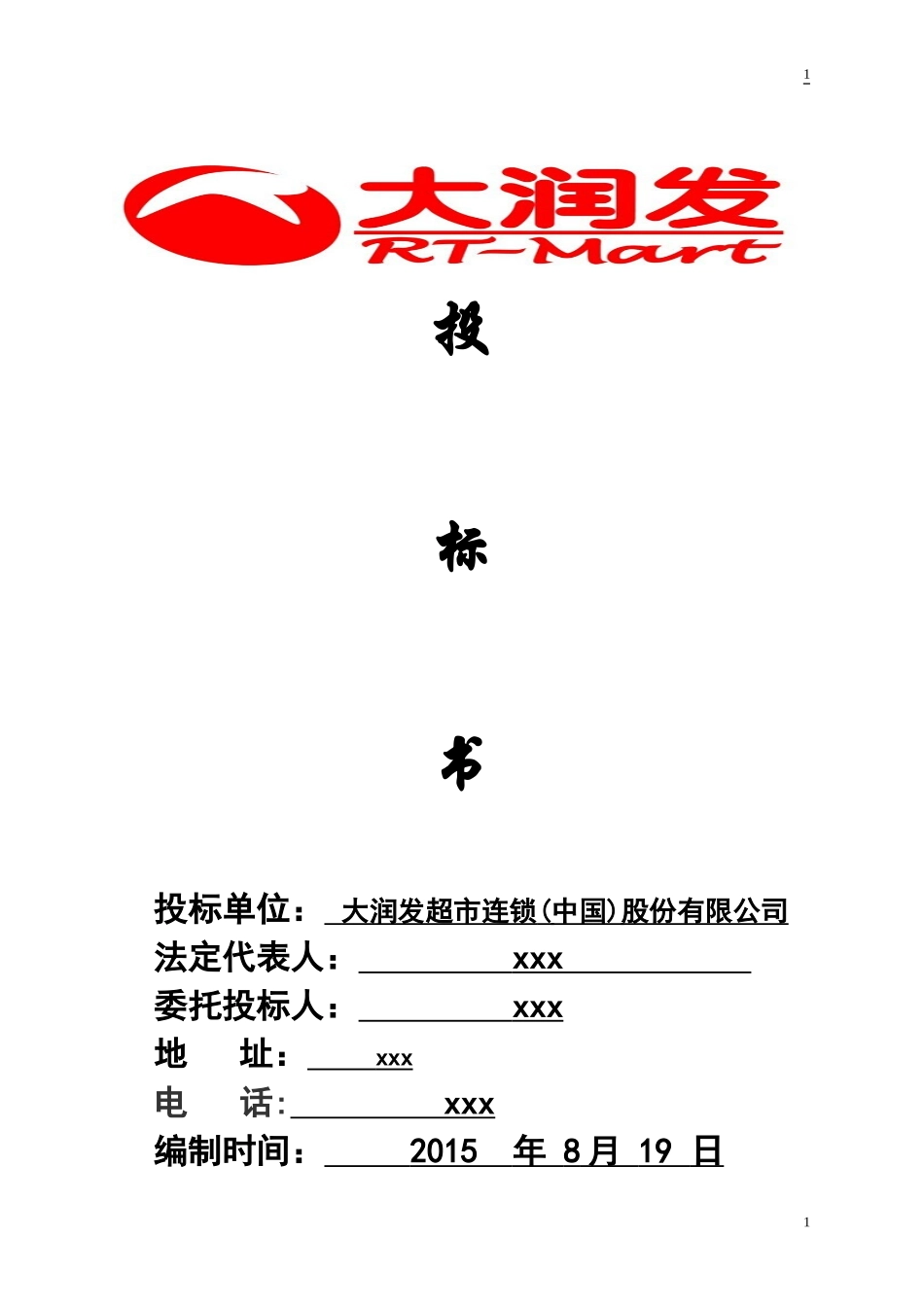 1

大润发
RT-Mart

投

标

书

投标单位： 大润发超市连锁(中国)股份有限公司
法定代表人： xxx
委托投标人： xxx
地 址： xxx
电 话: xxx
编制时间： 2015 年 8月 19 日

1